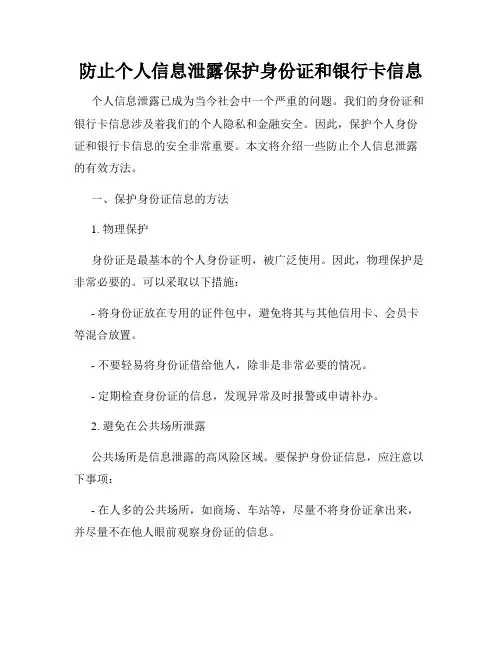 防止个人信息泄露保护身份证和银行卡信息

个人信息泄露已成为当今社会中一个严重的问题。我们的身份证和银行卡信息涉及着我们的个人隐私和金融安全。因此，保护个人身份证和银行卡信息的安全非常重要。本文将介绍一些防止个人信息泄露的有效方法。

一、保护身份证信息的方法

1. 物理保护

身份证是最基本的个人身份证明，被广泛使用。因此，物理保护是非常必要的。可以采取以下措施：

- 将身份证放在专用的证件包中，避免将其与其他信用卡、会员卡等混合放置。

- 不要轻易将身份证借给他人，除非是非常必要的情况。

- 定期检查身份证的信息，发现异常及时报警或申请补办。

2. 避免在公共场所泄露

公共场所是信息泄露的高风险区域。要保护身份证信息，应注意以下事项：

- 在人多的公共场所，如商场、车站等，尽量不将身份证拿出来，并尽量不在他人眼前观察身份证的信息。